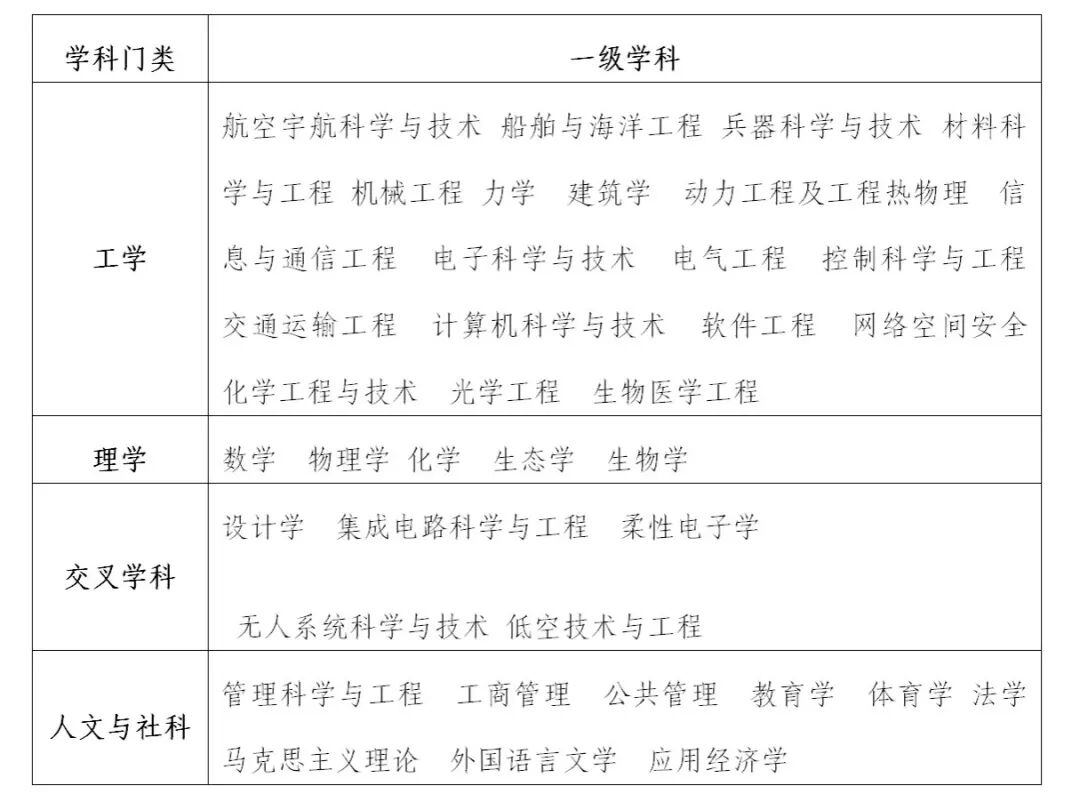 | 学科门类 | 一级学科 |
|---|---|
| 工学 | 航空宇航科学与技术 船舶与海洋工程 兵器科学与技术 材料科学与工程 机械工程 力学 建筑学 动力工程及工程热物理 信息与通信工程 电子科学与技术 电气工程 控制科学与工程 交通运输工程 计算机科学与技术 软件工程 网络空间安全 化学工程与技术 光学工程 生物医学工程 |
| 理学 | 数学 物理学 化学 生态学 生物学 |
| 交叉学科 | 设计学 集成电路科学与工程 柔性电子学 无人系统科学与技术 低空技术与工程 |
| 人文与社科 | 管理科学与工程 工商管理 公共管理 教育学 体育学 法学 马克思主义理论 外国语言文学 应用经济学 |